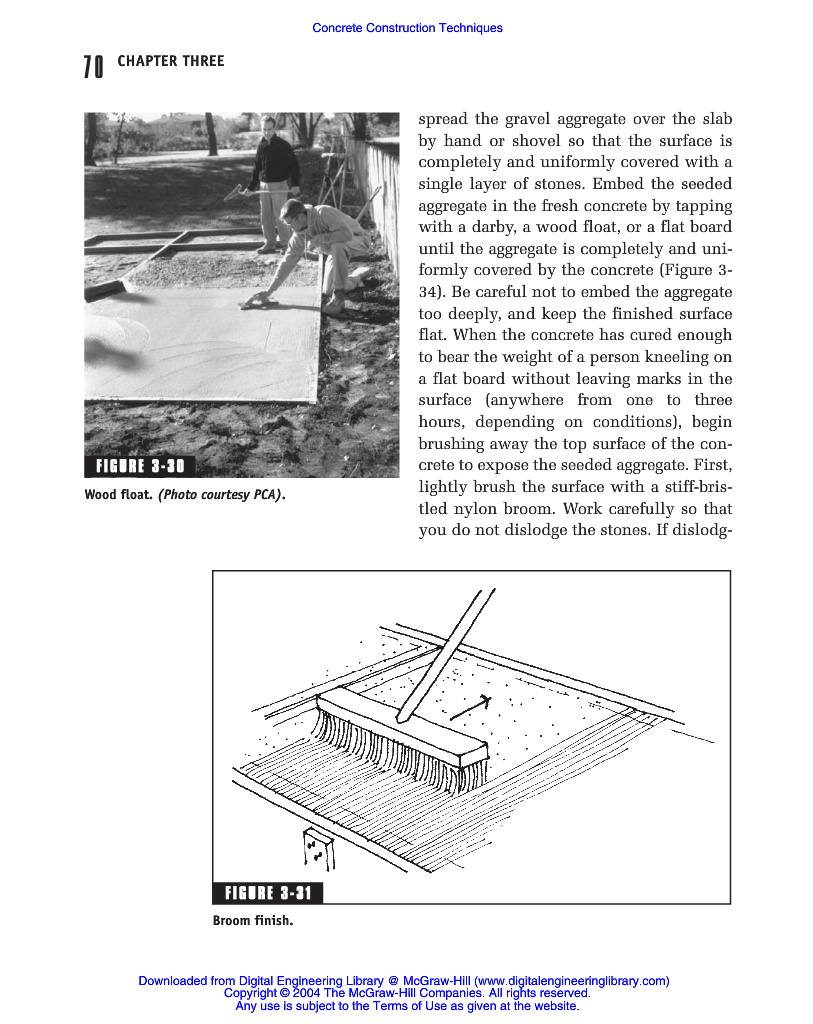 Concrete Construction Techniques

70 CHAPTER THREE

FIGURE 3-30

Wood float. (Photo courtesy PCA).

spread the gravel aggregate over the slab by hand or shovel so that the surface is completely and uniformly covered with a single layer of stones. Embed the seeded aggregate in the fresh concrete by tapping with a darby, a wood float, or a flat board until the aggregate is completely and uniformly covered by the concrete (Figure 3-34). Be careful not to embed the aggregate too deeply, and keep the finished surface flat. When the concrete has cured enough to bear the weight of a person kneeling on a flat board without leaving marks in the surface (anywhere from one to three hours, depending on conditions), begin brushing away the top surface of the concrete to expose the seeded aggregate. First, lightly brush the surface with a stiff-bristled nylon broom. Work carefully so that you do not dislodge the stones. If dislodg-

FIGURE 3-31

Broom finish.

Downloaded from Digital Engineering Library @ McGraw-Hill (www.digitalengineeringlibrary.com)
Copyright © 2004 The McGraw-Hill Companies. All rights reserved.
Any use is subject to the Terms of Use as given at the website.